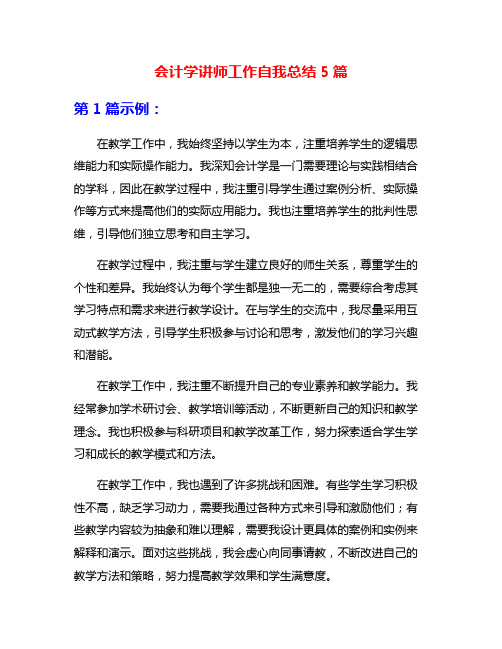 会计学讲师工作自我总结 5 篇

第 1 篇示例：

在教学工作中，我始终坚持以学生为本，注重培养学生的逻辑思维能力和实际操作能力。我深知会计学是一门需要理论与实践相结合的学科，因此在教学过程中，我注重引导学生通过案例分析、实际操作等方式来提高他们的实际应用能力。我也注重培养学生的批判性思维，引导他们独立思考和自主学习。

在教学过程中，我注重与学生建立良好的师生关系，尊重学生的个性和差异。我始终认为每个学生都是独一无二的，需要综合考虑其学习特点和需求来进行教学设计。在与学生的交流中，我尽量采用互动式教学方法，引导学生积极参与讨论和思考，激发他们的学习兴趣和潜能。

在教学工作中，我注重不断提升自己的专业素养和教学能力。我经常参加学术研讨会、教学培训等活动，不断更新自己的知识和教学理念。我也积极参与科研项目和教学改革工作，努力探索适合学生学习和成长的教学模式和方法。

在教学工作中，我也遇到了许多挑战和困难。有些学生学习积极性不高，缺乏学习动力，需要我通过各种方式来引导和激励他们；有些教学内容较为抽象和难以理解，需要我设计更具体的案例和实例来解释和演示。面对这些挑战，我会虚心向同事请教，不断改进自己的教学方法和策略，努力提高教学效果和学生满意度。